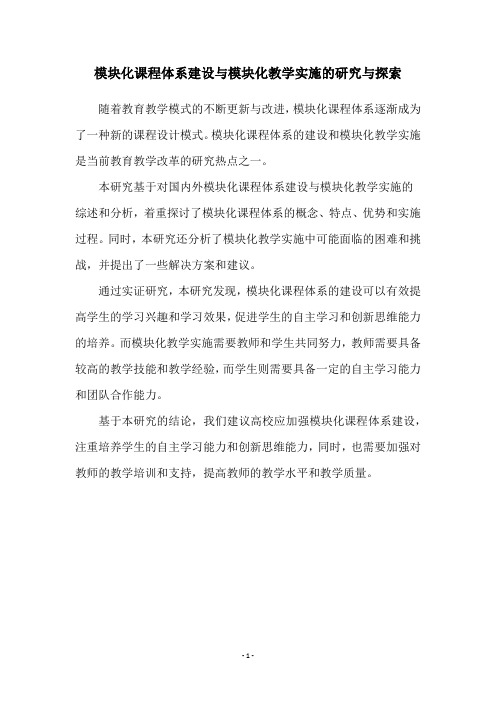 模块化课程体系建设与模块化教学实施的研究与探索

随着教育教学模式的不断更新与改进，模块化课程体系逐渐成为了一种新的课程设计模式。模块化课程体系的建设和模块化教学实施是当前教育教学改革的研究热点之一。

本研究基于对国内外模块化课程体系建设与模块化教学实施的综述和分析，着重探讨了模块化课程体系的概念、特点、优势和实施过程。同时，本研究还分析了模块化教学实施中可能面临的困难和挑战，并提出了一些解决方案和建议。

通过实证研究，本研究发现，模块化课程体系的建设可以有效提高学生的学习兴趣和学习效果，促进学生的自主学习和创新思维能力的培养。而模块化教学实施需要教师和学生共同努力，教师需要具备较高的教学技能和教学经验，而学生则需要具备一定的自主学习能力和团队合作能力。

基于本研究的结论，我们建议高校应加强模块化课程体系建设，注重培养学生的自主学习能力和创新思维能力，同时，也需要加强对教师的教学培训和支持，提高教师的教学水平和教学质量。

- 1 -